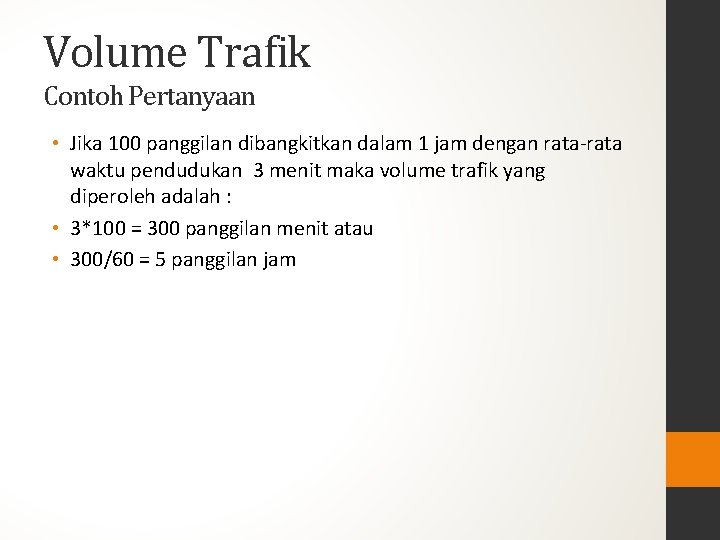 Volume Trafik
Contoh Pertanyaan

• Jika 100 panggilan dibangkitkan dalam 1 jam dengan rata-rata waktu pendudukan 3 menit maka volume trafik yang diperoleh adalah :
• 3*100 = 300 panggilan menit atau
• 300/60 = 5 panggilan jam